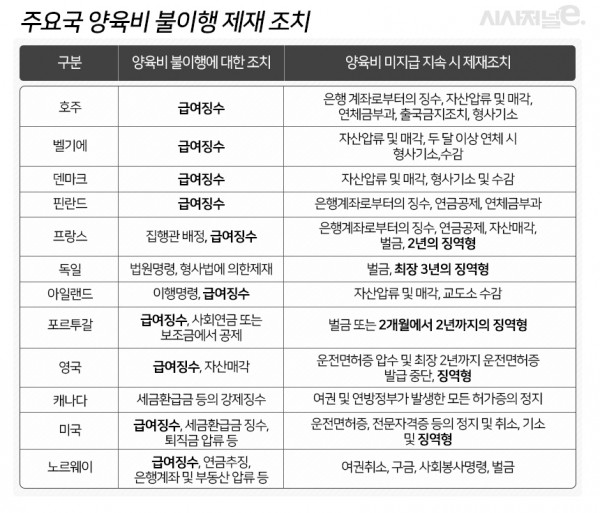 주요국 양육비 불이행 제재 조치

시사저널e.

| 구분 | 양육비 불이행에 대한 조치 | 양육비 미지급 지속 시 제재조치 |
|---|---|---|
| 호주 | 급여징수 | 은행 계좌로부터의 징수, 자산압류 및 매각, 연체금부과, 출국금지조치, 형사기소 |
| 벨기에 | 급여징수 | 자산압류 및 매각, 두 달 이상 연체 시 형사기소,수감 |
| 덴마크 | 급여징수 | 자산압류 및 매각, 형사기소 및 수감 |
| 핀란드 | 급여징수 | 은행계좌로부터의 징수, 연금공제, 연체금부과 |
| 프랑스 | 집행관 배정, 급여징수 | 은행계좌로부터의 징수, 연금공제, 자산매각, 벌금, 2년의 징역형 |
| 독일 | 법원명령, 형사법에 의한제재 | 벌금, 최장 3년의 징역형 |
| 아일랜드 | 이행명령, 급여징수 | 자산압류 및 매각, 교도소 수감 |
| 포르투갈 | 급여징수, 사회연금 또는 보조금에서 공제 | 벌금 또는 2개월에서 2년까지의 징역형 |
| 영국 | 급여징수, 자산매각 | 운전면허증 압수 및 최장 2년까지 운전면허증 발급 중단, 징역형 |
| 캐나다 | 세금환급금 등의 강제징수 | 여권 및 연방정부가 발생한 모든 허가증의 정지 |
| 미국 | 급여징수, 세금환급금 징수, 퇴직금 압류 등 | 운전면허증, 전문자격증 등의 정지 및 취소, 기소 및 징역형 |
| 노르웨이 | 급여징수, 연금추징, 은행계좌 및 부동산 압류 등 | 여권취소, 구금, 사회봉사명령, 벌금 |